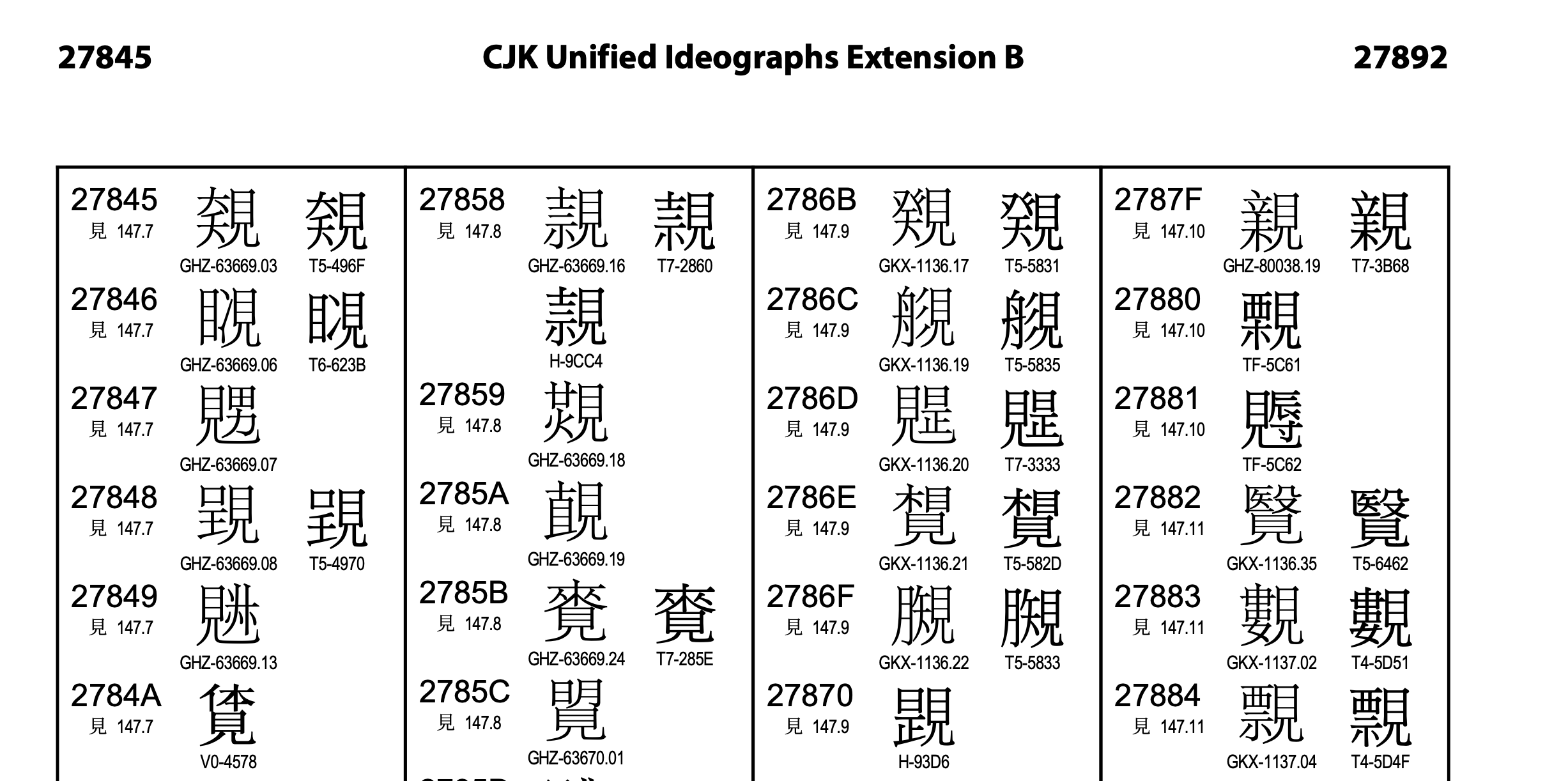 27845 CJK Unified Ideographs Extension B 27892

27845
見 147.7
𧡅 𧡅
GHZ-63669.03 T5-496F

27846
見 147.7
𧡆 𧡆
GHZ-63669.06 T6-623B

27847
見 147.7
𧡇
GHZ-63669.07

27848
見 147.7
𧡈 𧡈
GHZ-63669.08 T5-4970

27849
見 147.7
𧡉
GHZ-63669.13

2784A
見 147.7
𧡊
V0-4578

27858
見 147.8
𧡘 𧡘
GHZ-63669.16 T7-2860
𧡘
H-9CC4

27859
見 147.8
𧡙
GHZ-63669.18

2785A
見 147.8
𧡚
GHZ-63669.19

2785B
見 147.8
𧡛 𧡛
GHZ-63669.24 T7-285E

2785C
見 147.8
𧡜
GHZ-63670.01

2786B
見 147.9
𧡫 𧡫
GKX-1136.17 T5-5831

2786C
見 147.9
𧡬 𧡬
GKX-1136.19 T5-5835

2786D
見 147.9
𧡭 𧡭
GKX-1136.20 T7-3333

2786E
見 147.9
𧡮 𧡮
GKX-1136.21 T5-582D

2786F
見 147.9
𧡯 𧡯
GKX-1136.22 T5-5833

27870
見 147.9
𧡰
H-93D6

2787F
見 147.10
𧡿 𧡿
GHZ-80038.19 T7-3B68

27880
見 147.10
𧢀
TF-5C61

27881
見 147.10
𧢁
TF-5C62

27882
見 147.11
𧢂 𧢂
GKX-1136.35 T5-6462

27883
見 147.11
𧢃 𧢃
GKX-1137.02 T4-5D51

27884
見 147.11
𧢄 𧢄
GKX-1137.04 T4-5D4F